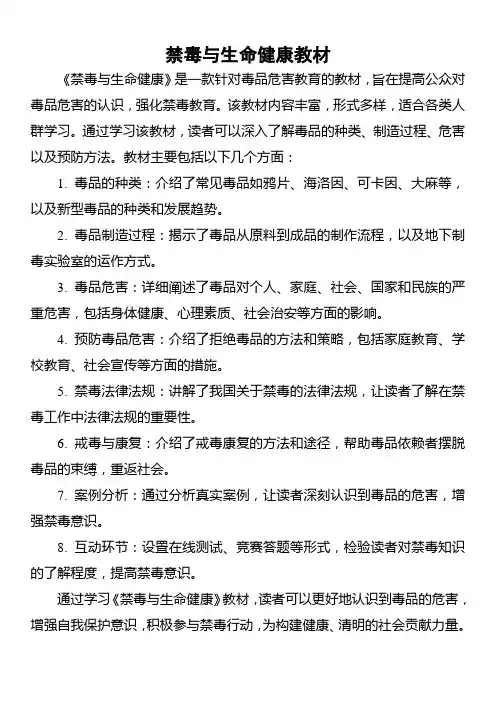 禁毒与生命健康教材

《禁毒与生命健康》是一款针对毒品危害教育的教材，旨在提高公众对毒品危害的认识，强化禁毒教育。该教材内容丰富，形式多样，适合各类人群学习。通过学习该教材，读者可以深入了解毒品的种类、制造过程、危害以及预防方法。教材主要包括以下几个方面：

1. 毒品的种类：介绍了常见毒品如鸦片、海洛因、可卡因、大麻等，以及新型毒品的种类和发展趋势。

2. 毒品制造过程：揭示了毒品从原料到成品的制作流程，以及地下制毒实验室的运作方式。

3. 毒品危害：详细阐述了毒品对个人、家庭、社会、国家和民族的严重危害，包括身体健康、心理素质、社会治安等方面的影响。

4. 预防毒品危害：介绍了拒绝毒品的方法和策略，包括家庭教育、学校教育、社会宣传等方面的措施。

5. 禁毒法律法规：讲解了我国关于禁毒的法律法规，让读者了解在禁毒工作中法律法规的重要性。

6. 戒毒与康复：介绍了戒毒康复的方法和途径，帮助毒品依赖者摆脱毒品的束缚，重返社会。

7. 案例分析：通过分析真实案例，让读者深刻认识到毒品的危害，增强禁毒意识。

8. 互动环节：设置在线测试、竞赛答题等形式，检验读者对禁毒知识的了解程度，提高禁毒意识。

通过学习《禁毒与生命健康》教材，读者可以更好地认识到毒品的危害，增强自我保护意识，积极参与禁毒行动，为构建健康、清明的社会贡献力量。